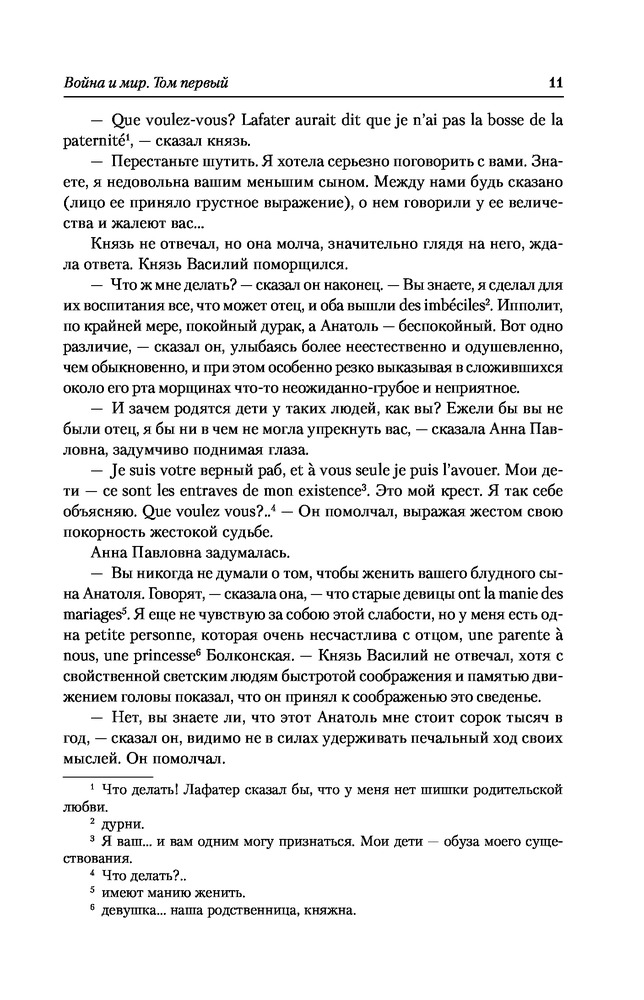 Война и мир. Том первый 11

— Que voulez-vous? Lafater aurait dit que je n'ai pas la bosse de la paternité$^1$, — сказал князь.

— Перестаньте шутить. Я хотела серьезно поговорить с вами. Знаете, я недовольна вашим меньшим сыном. Между нами будь сказано (лицо ее приняло грустное выражение), о нем говорили у ее величества и жалеют вас...

Князь не отвечал, но она молча, значительно глядя на него, ждала ответа. Князь Василий поморщился.

— Что ж мне делать? — сказал он наконец. — Вы знаете, я сделал для их воспитания все, что может отец, и оба вышли des imbéciles$^2$. Ипполит, по крайней мере, покойный дурак, а Анатоль — беспокойный. Вот одно различие, — сказал он, улыбаясь более неестественно и одушевленно, чем обыкновенно, и при этом особенно резко выказывая в сложившихся около его рта морщинах что-то неожиданно-грубое и неприятное.

— И зачем родятся дети у таких людей, как вы? Ежели бы вы не были отец, я бы ни в чем не могла упрекнуть вас, — сказала Анна Павловна, задумчиво поднимая глаза.

— Je suis votre верный раб, et à vous seule je puis l'avouer. Мои дети — ce sont les entraves de mon existence$^3$. Это мой крест. Я так себе объясняю. Que voulez vous?..$^4$ — Он помолчал, выражая жестом свою покорность жестокой судьбе.

Анна Павловна задумалась.

— Вы никогда не думали о том, чтобы женить вашего блудного сына Анатоля. Говорят, — сказала она, — что старые девицы ont la manie des mariages$^5$. Я еще не чувствую за собою этой слабости, но у меня есть одна petite personne, которая очень несчастлива с отцом, une parente à nous, une princesse$^6$ Болконская. — Князь Василий не отвечал, хотя с свойственной светским людям быстротой соображения и памятью движением головы показал, что он принял к соображенью это сведенье.

— Нет, вы знаете ли, что этот Анатоль мне стоит сорок тысяч в год, — сказал он, видимо не в силах удерживать печальный ход своих мыслей. Он помолчал.

$^1$ Что делать! Лафатер сказал бы, что у меня нет шишки родительской любви.
$^2$ дурни.
$^3$ Я ваш... и вам одним могу признаться. Мои дети — обуза моего существования.
$^4$ Что делать?..
$^5$ имеют манию женить.
$^6$ девушка... наша родственница, княжна.